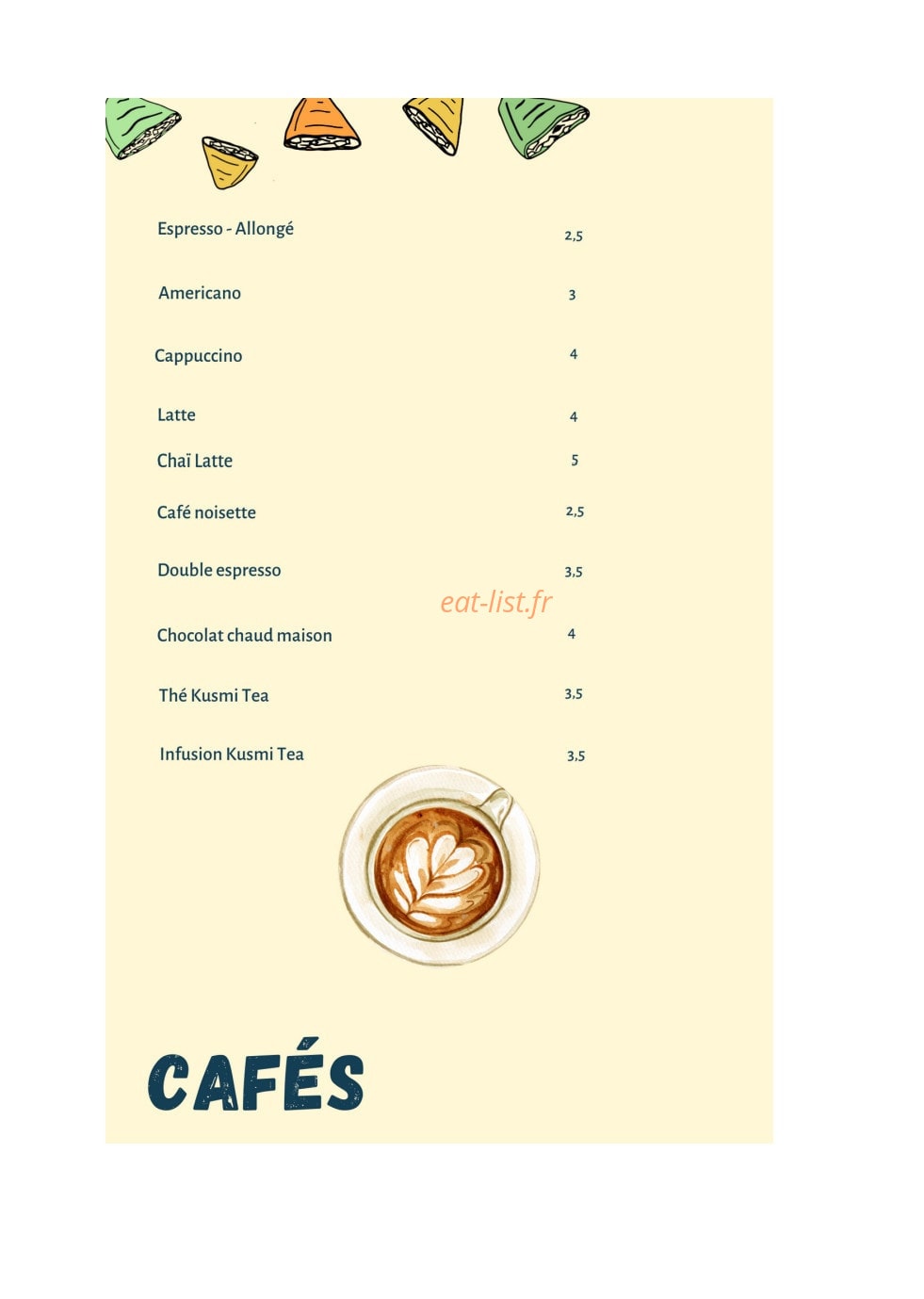 Espresso - Allongé 2,5

Americano 3

Cappuccino 4

Latte 4

Chaï Latte 5

Café noisette 2,5

Double espresso 3,5

Chocolat chaud maison 4

Thé Kusmi Tea 3,5

Infusion Kusmi Tea 3,5

CAFÉS

eat-list.fr